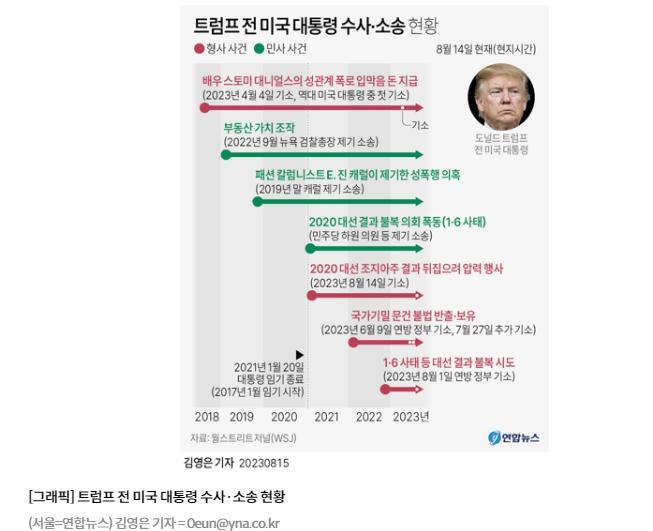 트럼프 전 미국 대통령 수사·소송 현황

● 형사 사건 ● 민사 사건

8월 14일 현재(현지시간)

배우 스토미 대니얼스의 성관계 폭로 입막음 돈 지급
(2023년 4월 4일 기소, 역대 미국 대통령 중 첫 기소)

기소

도널드 트럼프 전 미국 대통령

부동산 가치 조작
(2022년 9월 뉴욕 검찰총장 제기 소송)

패션 칼럼니스트 E. 진 캐럴이 제기한 성폭행 의혹
(2019년 말 캐럴 제기 소송)

2020 대선 결과 불복 의회 폭동(1·6 사태)
(민주당 하원 의원 등 제기 소송)

2020 대선 조지아주 결과 뒤집으려 압력 행사
(2023년 8월 14일 기소)

국가기밀 문건 불법 반출·보유
(2023년 6월 9일 연방 정부 기소, 7월 27일 추가 기소)

2021년 1월 20일 대통령 임기 종료 (2017년 1월 임기 시작)

1·6 사태 등 대선 결과 불복 시도
(2023년 8월 1일 연방 정부 기소)

2018 2019 2020 2021 2022 2023년

자료: 월스트리트저널(WSJ)

연합뉴스

김영은 기자 20230815

[그래픽] 트럼프 전 미국 대통령 수사·소송 현황

(서울=연합뉴스) 김영은 기자 = 0eun@yna.co.kr